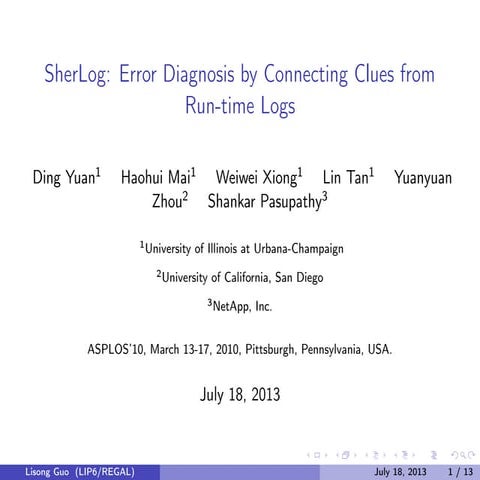 SherLog: Error Diagnosis by Connecting Clues from Run-time Logs

Ding Yuan$^1$ Haohui Mai$^1$ Weiwei Xiong$^1$ Lin Tan$^1$ Yuanyuan Zhou$^2$ Shankar Pasupathy$^3$

$^1$University of Illinois at Urbana-Champaign

$^2$University of California, San Diego

$^3$NetApp, Inc.

ASPLOS'10, March 13-17, 2010, Pittsburgh, Pennsylvania, USA.

July 18, 2013

Lisong Guo (LIP6/REGAL) July 18, 2013 1 / 13